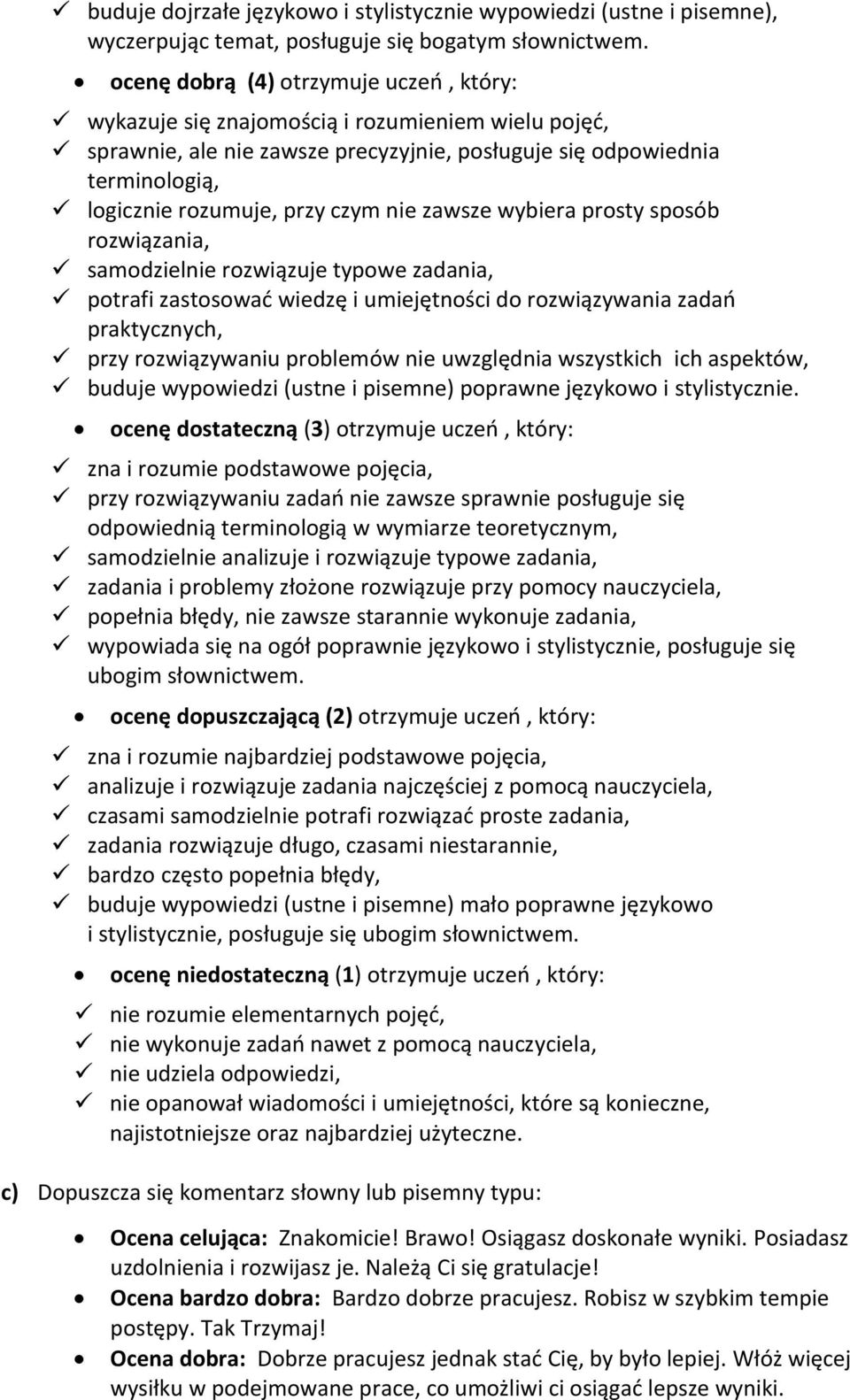 ✓ buduje dojrzałe językowo i stylistycznie wypowiedzi (ustne i pisemne), wyczerpując temat, posługuje się bogatym słownictwem.

• ocenę dobrą (4) otrzymuje uczeń , który:

✓ wykazuje się znajomością i rozumieniem wielu pojęć,
✓ sprawnie, ale nie zawsze precyzyjnie, posługuje się odpowiednia terminologią,
✓ logicznie rozumuje, przy czym nie zawsze wybiera prosty sposób rozwiązania,
✓ samodzielnie rozwiązuje typowe zadania,
✓ potrafi zastosować wiedzę i umiejętności do rozwiązywania zadań praktycznych,
✓ przy rozwiązywaniu problemów nie uwzględnia wszystkich ich aspektów,
✓ buduje wypowiedzi (ustne i pisemne) poprawne językowo i stylistycznie.

• ocenę dostateczną (3) otrzymuje uczeń , który:

✓ zna i rozumie podstawowe pojęcia,
✓ przy rozwiązywaniu zadań nie zawsze sprawnie posługuje się odpowiednią terminologią w wymiarze teoretycznym,
✓ samodzielnie analizuje i rozwiązuje typowe zadania,
✓ zadania i problemy złożone rozwiązuje przy pomocy nauczyciela,
✓ popełnia błędy, nie zawsze starannie wykonuje zadania,
✓ wypowiada się na ogół poprawnie językowo i stylistycznie, posługuje się ubogim słownictwem.

• ocenę dopuszczającą (2) otrzymuje uczeń , który:

✓ zna i rozumie najbardziej podstawowe pojęcia,
✓ analizuje i rozwiązuje zadania najczęściej z pomocą nauczyciela,
✓ czasami samodzielnie potrafi rozwiązać proste zadania,
✓ zadania rozwiązuje długo, czasami niestarannie,
✓ bardzo często popełnia błędy,
✓ buduje wypowiedzi (ustne i pisemne) mało poprawne językowo i stylistycznie, posługuje się ubogim słownictwem.

• ocenę niedostateczną (1) otrzymuje uczeń , który:

✓ nie rozumie elementarnych pojęć,
✓ nie wykonuje zadań nawet z pomocą nauczyciela,
✓ nie udziela odpowiedzi,
✓ nie opanował wiadomości i umiejętności, które są konieczne, najistotniejsze oraz najbardziej użyteczne.

c) Dopuszcza się komentarz słowny lub pisemny typu:

• Ocena celująca: Znakomicie! Brawo! Osiągasz doskonałe wyniki. Posiadasz uzdolnienia i rozwijasz je. Należą Ci się gratulacje!
• Ocena bardzo dobra: Bardzo dobrze pracujesz. Robisz w szybkim tempie postępy. Tak Trzymaj!
• Ocena dobra: Dobrze pracujesz jednak stać Cię, by było lepiej. Włóż więcej wysiłku w podejmowane prace, co umożliwi ci osiągać lepsze wyniki.